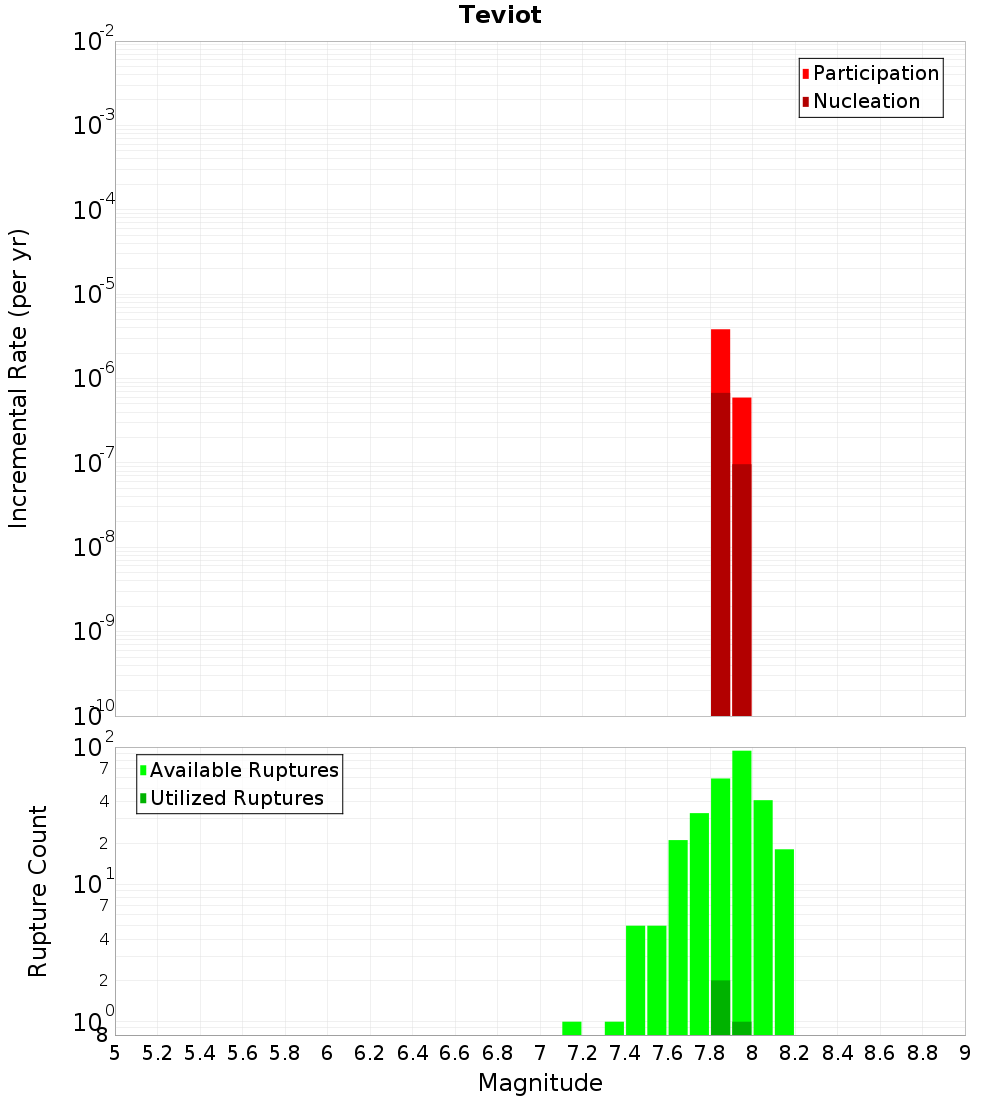 Teviot

Participation
Nucleation

Incremental Rate (per yr)

$10^{-2}$
$10^{-3}$
$10^{-4}$
$10^{-5}$
$10^{-6}$
$10^{-7}$
$10^{-8}$
$10^{-9}$
$10^{-10}$

Available Ruptures
Utilized Ruptures

Rupture Count

$10^{2}$
7
4
2
$10^{1}$
7
4
2
$10^{0}$
8

5 5.2 5.4 5.6 5.8 6 6.2 6.4 6.6 6.8 7 7.2 7.4 7.6 7.8 8 8.2 8.4 8.6 8.8 9

Magnitude